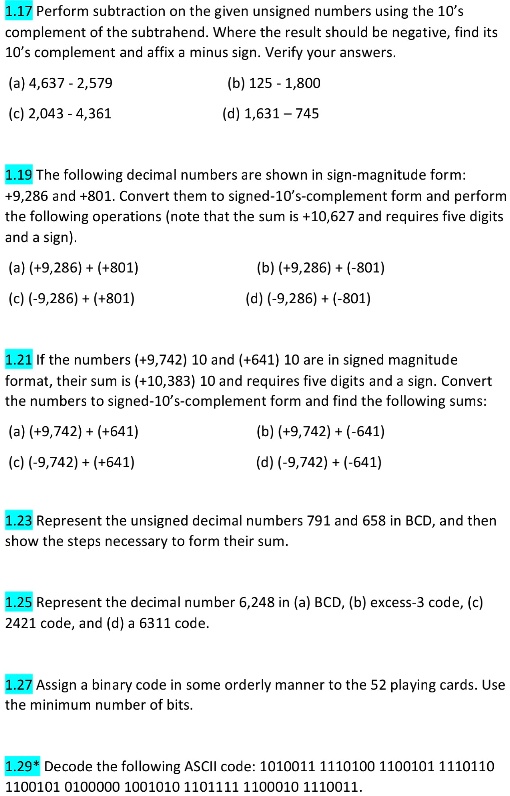 1.17 Perform subtraction on the given unsigned numbers using the 10's complement of the subtrahend. Where the result should be negative, find its 10's complement and affix a minus sign. Verify your answers.

(a) 4,637 - 2,579
(b) 125 - 1,800
(c) 2,043 - 4,361
(d) 1,631 – 745

1.19 The following decimal numbers are shown in sign-magnitude form: +9,286 and +801. Convert them to signed-10's-complement form and perform the following operations (note that the sum is +10,627 and requires five digits and a sign).

(a) (+9,286) + (+801)
(b) (+9,286) + (-801)
(c) (-9,286) + (+801)
(d) (-9,286) + (-801)

1.21 If the numbers (+9,742) 10 and (+641) 10 are in signed magnitude format, their sum is (+10,383) 10 and requires five digits and a sign. Convert the numbers to signed-10's-complement form and find the following sums:

(a) (+9,742) + (+641)
(b) (+9,742) + (-641)
(c) (-9,742) + (+641)
(d) (-9,742) + (-641)

1.23 Represent the unsigned decimal numbers 791 and 658 in BCD, and then show the steps necessary to form their sum.

1.25 Represent the decimal number 6,248 in (a) BCD, (b) excess-3 code, (c) 2421 code, and (d) a 6311 code.

1.27 Assign a binary code in some orderly manner to the 52 playing cards. Use the minimum number of bits.

1.29* Decode the following ASCII code: 1010011 1110100 1100101 1110110 1100101 0100000 1001010 1101111 1100010 1110011.